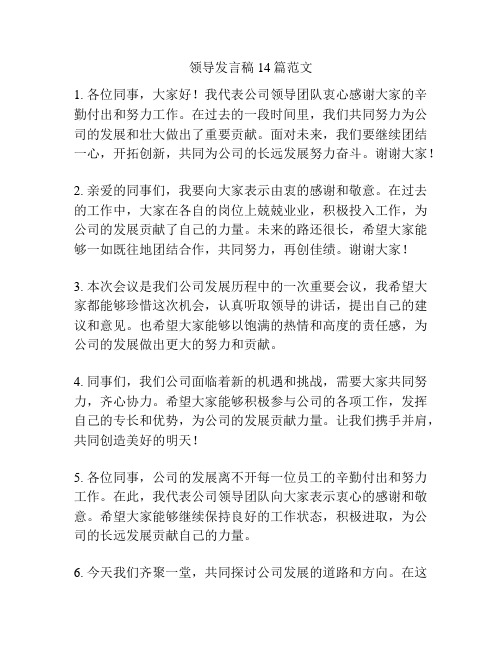 领导发言稿 14 篇范文

1. 各位同事，大家好！我代表公司领导团队衷心感谢大家的辛勤付出和努力工作。在过去的一段时间里，我们共同努力为公司的发展和壮大做出了重要贡献。面对未来，我们要继续团结一心，开拓创新，共同为公司的长远发展努力奋斗。谢谢大家！

2. 亲爱的同事们，我要向大家表示由衷的感谢和敬意。在过去的工作中，大家在各自的岗位上兢兢业业，积极投入工作，为公司的发展贡献了自己的力量。未来的路还很长，希望大家能够一如既往地团结合作，共同努力，再创佳绩。谢谢大家！

3. 本次会议是我们公司发展历程中的一次重要会议，我希望大家都能够珍惜这次机会，认真听取领导的讲话，提出自己的建议和意见。也希望大家能够以饱满的热情和高度的责任感，为公司的发展做出更大的努力和贡献。

4. 同事们，我们公司面临着新的机遇和挑战，需要大家共同努力，齐心协力。希望大家能够积极参与公司的各项工作，发挥自己的专长和优势，为公司的发展贡献力量。让我们携手并肩，共同创造美好的明天！

5. 各位同事，公司的发展离不开每一位员工的辛勤付出和努力工作。在此，我代表公司领导团队向大家表示衷心的感谢和敬意。希望大家能够继续保持良好的工作状态，积极进取，为公司的长远发展贡献自己的力量。

6. 今天我们齐聚一堂，共同探讨公司发展的道路和方向。在这